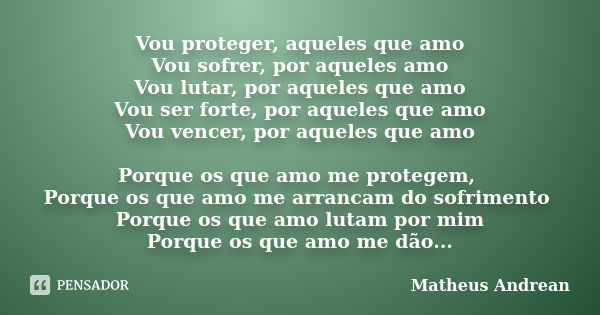 Vou proteger, aqueles que amo
Vou sofrer, por aqueles amo
Vou lutar, por aqueles que amo
Vou ser forte, por aqueles que amo
Vou vencer, por aqueles que amo

Porque os que amo me protegem,
Porque os que amo me arrancam do sofrimento
Porque os que amo lutam por mim
Porque os que amo me dão...

PENSADOR

Matheus Andrean